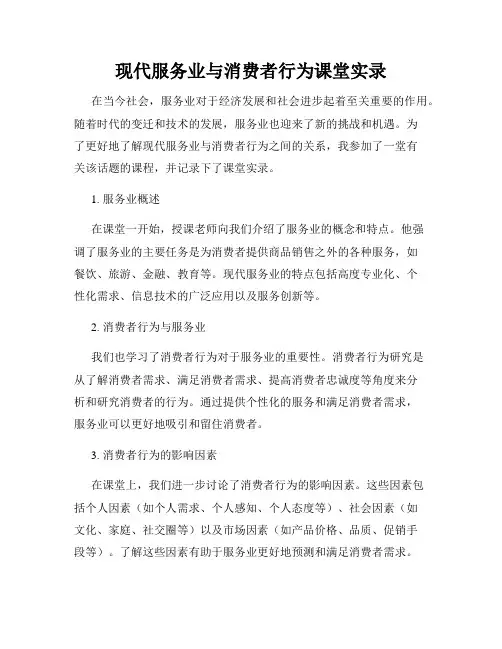 现代服务业与消费者行为课堂实录

在当今社会，服务业对于经济发展和社会进步起着至关重要的作用。随着时代的变迁和技术的发展，服务业也迎来了新的挑战和机遇。为了更好地了解现代服务业与消费者行为之间的关系，我参加了一堂有关该话题的课程，并记录下了课堂实录。

1. 服务业概述

在课堂一开始，授课老师向我们介绍了服务业的概念和特点。他强调了服务业的主要任务是为消费者提供商品销售之外的各种服务，如餐饮、旅游、金融、教育等。现代服务业的特点包括高度专业化、个性化需求、信息技术的广泛应用以及服务创新等。

2. 消费者行为与服务业

我们也学习了消费者行为对于服务业的重要性。消费者行为研究是从了解消费者需求、满足消费者需求、提高消费者忠诚度等角度来分析和研究消费者的行为。通过提供个性化的服务和满足消费者需求，服务业可以更好地吸引和留住消费者。

3. 消费者行为的影响因素

在课堂上，我们进一步讨论了消费者行为的影响因素。这些因素包括个人因素（如个人需求、个人感知、个人态度等）、社会因素（如文化、家庭、社交圈等）以及市场因素（如产品价格、品质、促销手段等）。了解这些因素有助于服务业更好地预测和满足消费者需求。